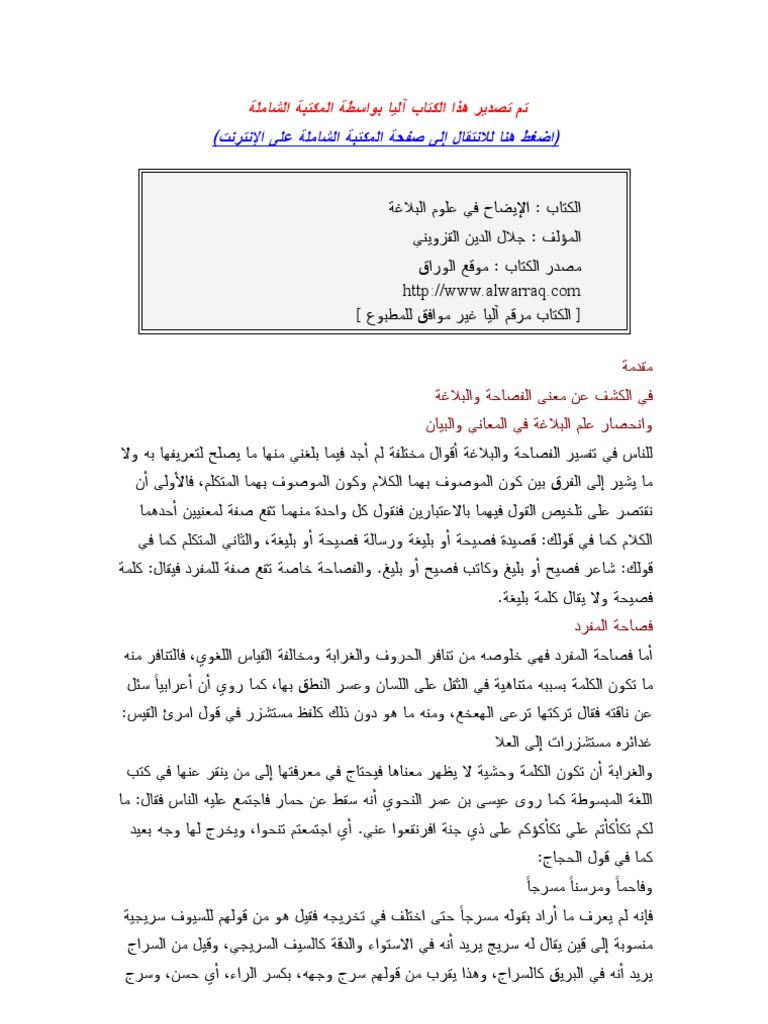 تم تصدير هذا الكتاب آليا بواسطة المكتبة الشاملة
(اضغط هنا للانتقال إلى صفحة المكتبة الشاملة على الإنترنت)

الكتاب : الإيضاح في علوم البلاغة
المؤلف : جلال الدين القزويني
مصدر الكتاب : موقع الوراق
http://www.alwarraq.com
[ الكتاب مرقم آليا غير موافق للمطبوع ]

مقدمة
في الكشف عن معنى الفصاحة والبلاغة
وانحصار علم البلاغة في المعاني والبيان
للناس في تفسير الفصاحة والبلاغة أقوال مختلفة لم أجد فيما بلغني منها ما يصلح لتعريفها به ولا ما يشير إلى الفرق بين كون الموصوف بهما الكلام وكون الموصوف بهما المتكلم، فالأولى أن نقتصر على تلخيص القول فيهما بالاعتبارين فنقول كل واحدة منهما تقع صفة لمعنيين أحدهما الكلام كما في قولك: قصيدة فصيحة أو بليغة ورسالة فصيحة أو بليغة، والثاني المتكلم كما في قولك: شاعر فصيح أو بليغ وكاتب فصيح أو بليغ. والفصاحة خاصة تقع صفة للمفرد فيقال: كلمة فصيحة ولا يقال كلمة بليغة.
فصاحة المفرد
أما فصاحة المفرد فهي خلوصه من تنافر الحروف والغرابة ومخالفة القياس اللغوي، فالتنافر منه ما تكون الكلمة بسببه متناهية في الثقل على اللسان وعسر النطق بها، كما روي أن أعرابياً سئل عن ناقته فقال تركتها ترعى الهعخع، ومنه ما هو دون ذلك كلفظ مستشزر في قول امرئ القيس:
غدائره مستشزرات إلى العلا
والغرابة أن تكون الكلمة وحشية لا يظهر معناها فيحتاج في معرفتها إلى من ينقر عنها في كتب اللغة المبسوطة كما روى عيسى بن عمر النحوي أنه سقط عن حمار فاجتمع عليه الناس فقال: ما لكم تكأكأتم علي تكأكؤكم على ذي جنة افرنقعوا عني. أي اجتمعتم تنحوا، ويخرج لها وجه بعيد كما في قول الحجاج:
وفاحماً ومرسناً مسرجاً
فإنه لم يعرف ما أراد بقوله مسرجاً حتى اختلف في تخريجه فقيل هو من قولهم للسيوف سريجية منسوبة إلى قين يقال له سريج يريد أنه في الاستواء والدقة كالسيف السريجي، وقيل من السراج يريد أنه في البريق كالسراج، وهذا يقرب من قولهم سرج وجهه، بكسر الراء، أي حسن، وسرج